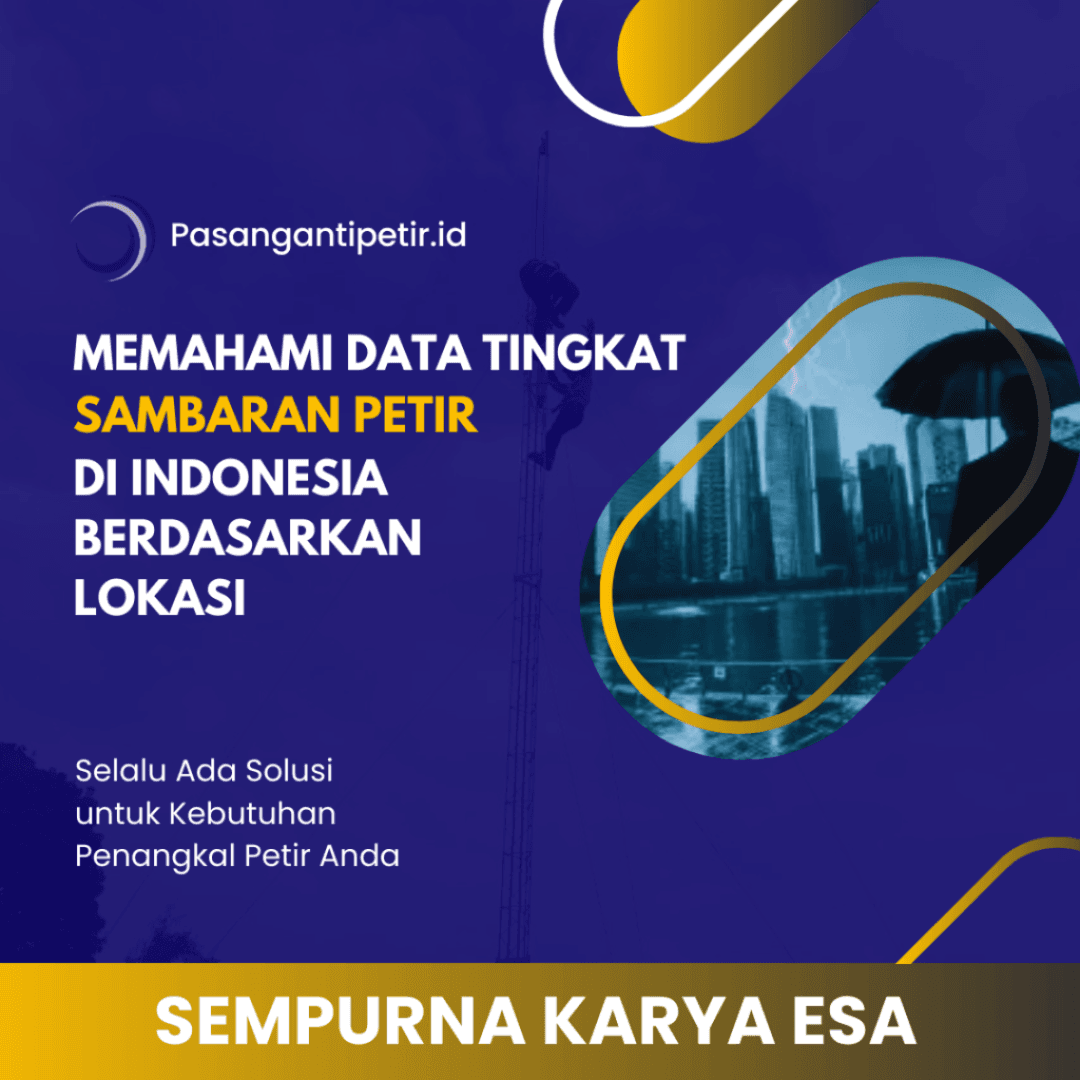 Pasangantipetir.id

MEMAHAMI DATA TINGKAT SAMBARAN PETIR DI INDONESIA BERDASARKAN LOKASI

Selalu Ada Solusi untuk Kebutuhan Penangkal Petir Anda

SEMPURNA KARYA ESA